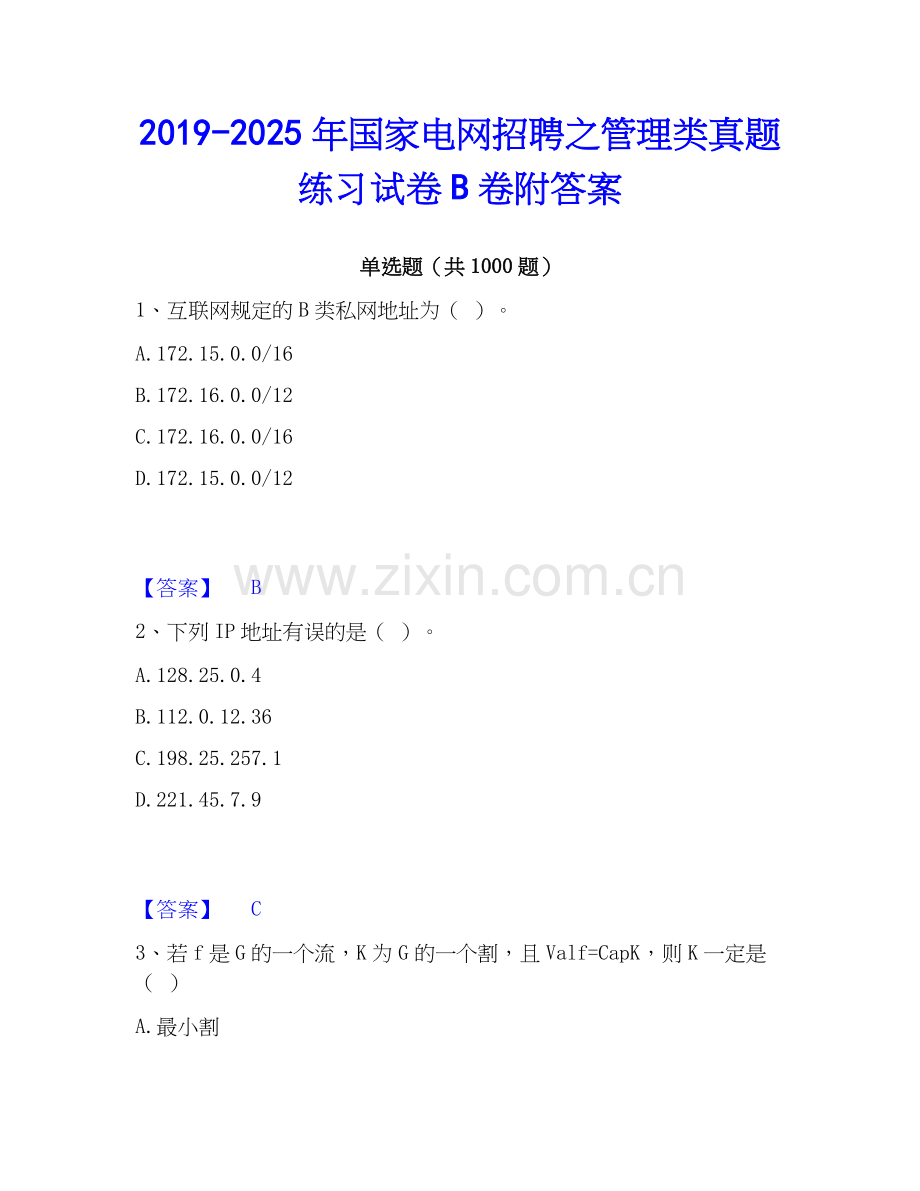 2019-2025年国家电网招聘之管理类真题练习试卷B卷附答案

单选题（共1000题）

1、互联网规定的B类私网地址为（ ）。

A.172.15.0.0/16

B.172.16.0.0/12

C.172.16.0.0/16

D.172.15.0.0/12

【答案】 B

2、下列IP地址有误的是（ ）。

A.128.25.0.4

B.112.0.12.36

C.198.25.257.1

D.221.45.7.9

【答案】 C

3、若f是G的一个流，K为G的一个割，且Valf=CapK，则K一定是（ ）

A.最小割

www.zixin.com.cn